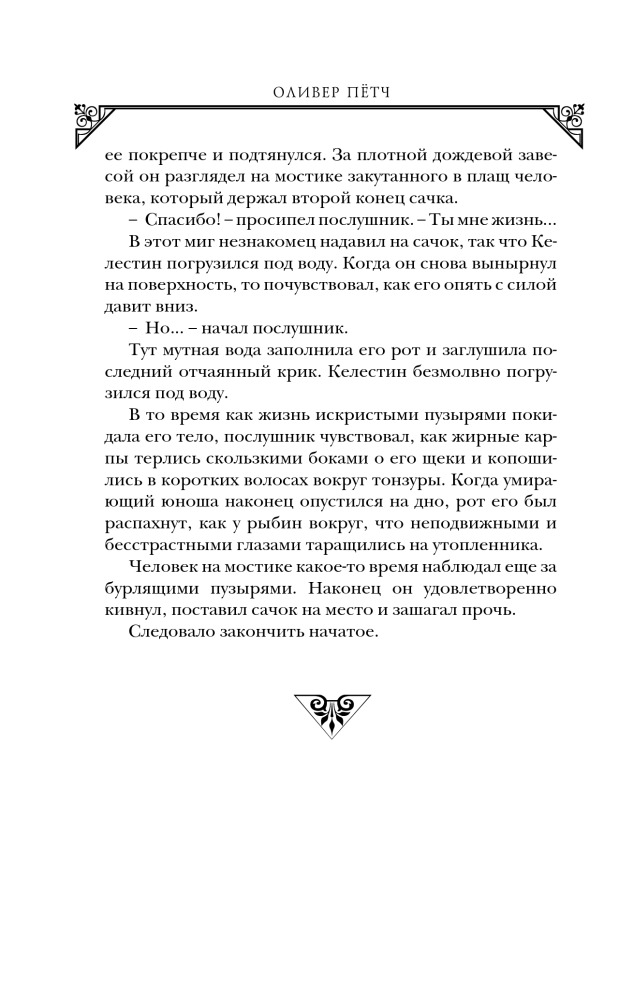 ОЛИВЕР ПЁТЧ

ее покрепче и подтянулся. За плотной дождевой завесой он разглядел на мостике закутанного в плащ человека, который держал второй конец сачка.

– Спасибо! – просипел послушник. – Ты мне жизнь...

В этот миг незнакомец надавил на сачок, так что Келестин погрузился под воду. Когда он снова вынырнул на поверхность, то почувствовал, как его опять с силой давит вниз.

– Но... – начал послушник.

Тут мутная вода заполнила его рот и заглушила последний отчаянный крик. Келестин безмолвно погрузился под воду.

В то время как жизнь искристыми пузырями покидала его тело, послушник чувствовал, как жирные карпы терлись скользкими боками о его щеки и копошились в коротких волосах вокруг тонзуры. Когда умирающий юноша наконец опустился на дно, рот его был распахнут, как у рыбин вокруг, что неподвижными и бесстрастными глазами таращились на утопленника.

Человек на мостике какое-то время наблюдал еще за бурлящими пузырями. Наконец он удовлетворенно кивнул, поставил сачок на место и зашагал прочь.

Следовало закончить начатое.